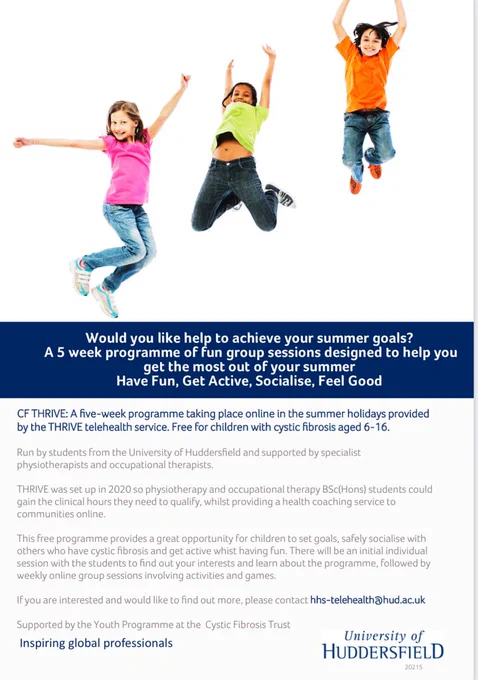 Would you like help to achieve your summer goals?
A 5 week programme of fun group sessions designed to help you get the most out of your summer
Have Fun, Get Active, Socialise, Feel Good

CF THRIVE: A five-week programme taking place online in the summer holidays provided by the THRIVE telehealth service. Free for children with cystic fibrosis aged 6-16.

Run by students from the University of Huddersfield and supported by specialist physiotherapists and occupational therapists.

THRIVE was set up in 2020 so physiotherapy and occupational therapy BSc(Hons) students could gain the clinical hours they need to qualify, whilst providing a health coaching service to communities online.

This free programme provides a great opportunity for children to set goals, safely socialise with others who have cystic fibrosis and get active whist having fun. There will be an initial individual session with the students to find out your interests and learn about the programme, followed by weekly online group sessions involving activities and games.

If you are interested and would like to find out more, please contact hhs-telehealth@hud.ac.uk

Supported by the Youth Programme at the Cystic Fibrosis Trust

Inspiring global professionals

University of HUDDERSFIELD

20215